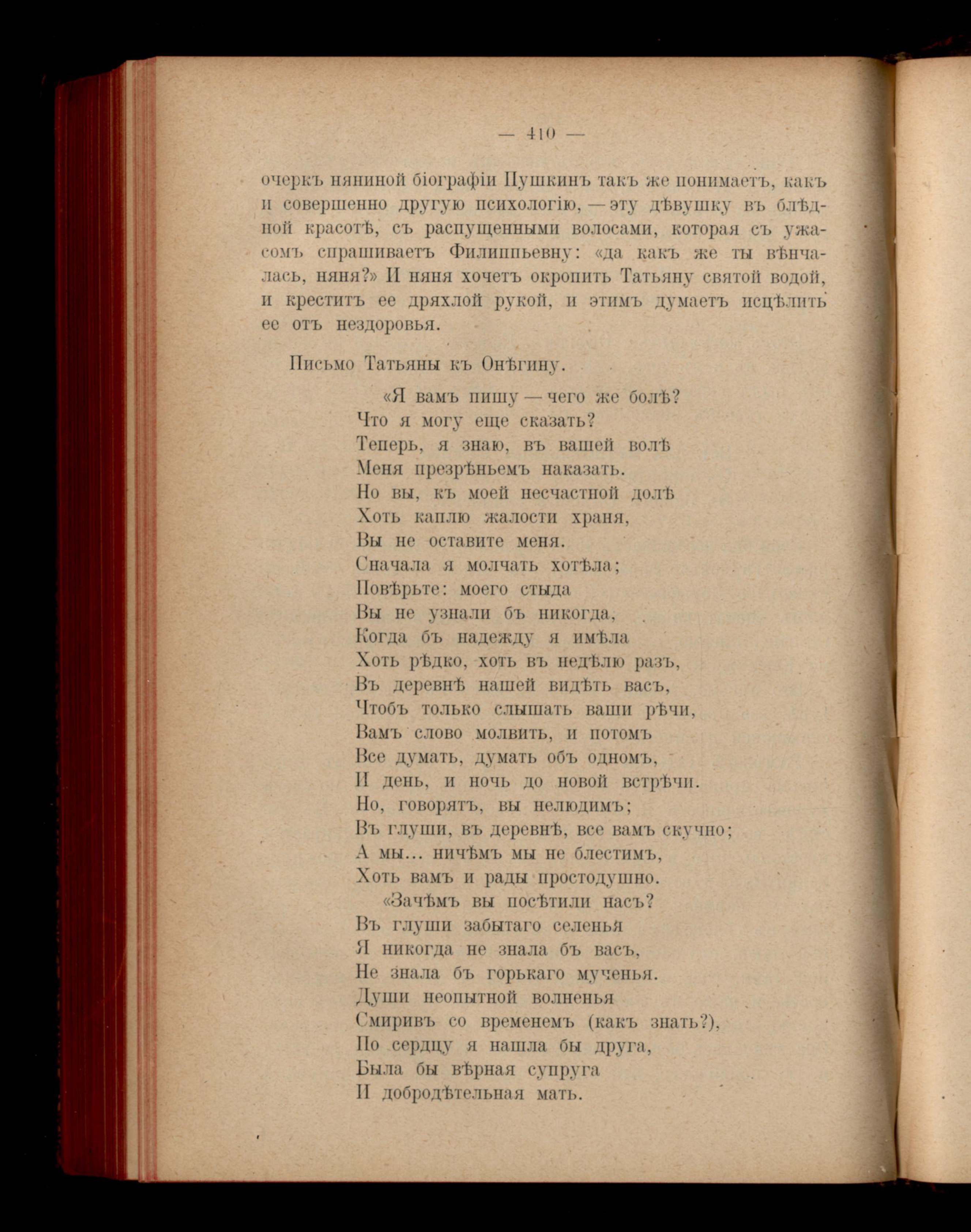 — 410 —

очеркъ няниной біографіи Пушкинъ такъ же понимаетъ, какъ и совершенно другую психологію, — эту дѣвушку въ блѣдной красотѣ, съ распущенными волосами, которая съ ужасомъ спрашиваетъ Филиппьевну: «да какъ же ты вѣнчалась, няня?» И няня хочетъ окропить Татьяну святой водой, и креститъ ее дряхлой рукой, и этимъ думаетъ исцѣлить ее отъ нездоровья.

Письмо Татьяны къ Онѣгину.

«Я вамъ пишу — чего же болѣ?
Что я могу еще сказать?
Теперь, я знаю, въ вашей волѣ
Меня презрѣньемъ наказать.
Но вы, къ моей несчастной долѣ
Хоть каплю жалости храня,
Вы не оставите меня.
Сначала я молчать хотѣла;
Повѣрьте: моего стыда
Вы не узнали бъ никогда,
Когда бъ надежду я имѣла
Хоть рѣдко, хоть въ недѣлю разъ,
Въ деревнѣ нашей видѣть васъ,
Чтобъ только слышать ваши рѣчи,
Вамъ слово молвить, и потомъ
Все думать, думать объ одномъ,
И день, и ночь до новой встрѣчи.
Но, говорятъ, вы нелюдимъ;
Въ глуши, въ деревнѣ, все вамъ скучно;
А мы... ничѣмъ мы не блестимъ,
Хоть вамъ и рады простодушно.
«Зачѣмъ вы посѣтили насъ?
Въ глуши забытаго селенья
Я никогда не знала бъ васъ,
Не знала бъ горькаго мученья.
Души неопытной волненья
Смиривъ со временемъ (какъ знать?),
По сердцу я нашла бы друга,
Была бы вѣрная супруга
И добродѣтельная мать.